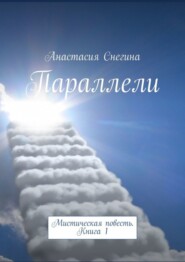 Анастасия Снегина

Параллели

Мистическая повесть. Книга 1